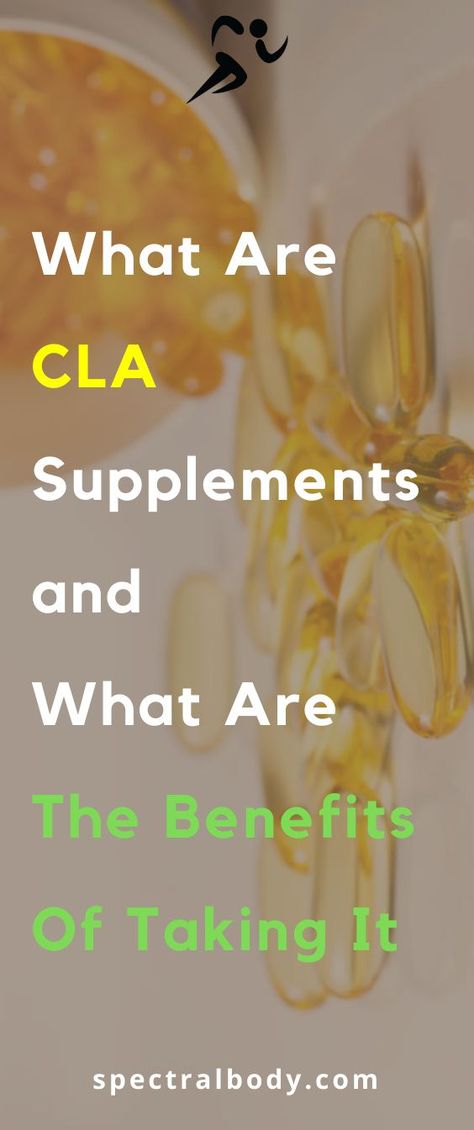 What Are CLA Supplements and What Are The Benefits Of Taking It

spectralbody.com